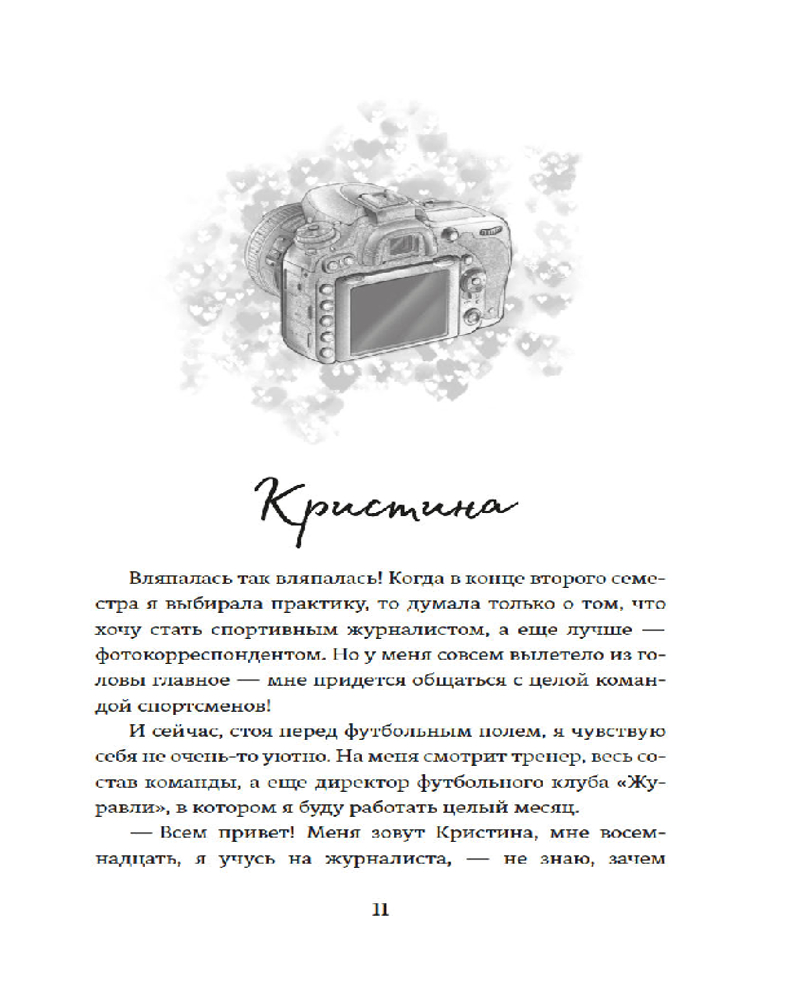 Кристина

Вляпалась так вляпалась! Когда в конце второго семестра я выбирала практику, то думала только о том, что хочу стать спортивным журналистом, а еще лучше — фотокорреспондентом. Но у меня совсем вылетело из головы главное — мне придется общаться с целой командой спортсменов!

И сейчас, стоя перед футбольным полем, я чувствую себя не очень-то уютно. На меня смотрит тренер, весь состав команды, а еще директор футбольного клуба «Журавли», в котором я буду работать целый месяц.

— Всем привет! Меня зовут Кристина, мне восемнадцать, я учусь на журналиста, — не знаю, зачем

11